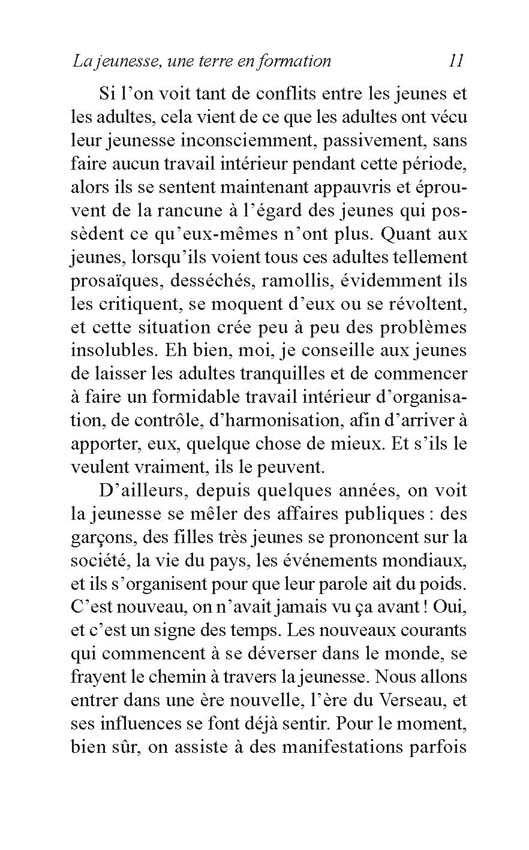 La jeunesse, une terre en formation 11

Si l'on voit tant de conflits entre les jeunes et les adultes, cela vient de ce que les adultes ont vécu leur jeunesse inconsciemment, passivement, sans faire aucun travail intérieur pendant cette période, alors ils se sentent maintenant appauvris et éprouvent de la rancune à l'égard des jeunes qui possèdent ce qu'eux-mêmes n'ont plus. Quant aux jeunes, lorsqu'ils voient tous ces adultes tellement prosaïques, desséchés, ramollis, évidemment ils les critiquent, se moquent d'eux ou se révoltent, et cette situation crée peu à peu des problèmes insolubles. Eh bien, moi, je conseille aux jeunes de laisser les adultes tranquilles et de commencer à faire un formidable travail intérieur d'organisation, de contrôle, d'harmonisation, afin d'arriver à apporter, eux, quelque chose de mieux. Et s'ils le veulent vraiment, ils le peuvent.

D'ailleurs, depuis quelques années, on voit la jeunesse se mêler des affaires publiques : des garçons, des filles très jeunes se prononcent sur la société, la vie du pays, les événements mondiaux, et ils s'organisent pour que leur parole ait du poids. C'est nouveau, on n'avait jamais vu ça avant ! Oui, et c'est un signe des temps. Les nouveaux courants qui commencent à se déverser dans le monde, se frayent le chemin à travers la jeunesse. Nous allons entrer dans une ère nouvelle, l'ère du Verseau, et ses influences se font déjà sentir. Pour le moment, bien sûr, on assiste à des manifestations parfois